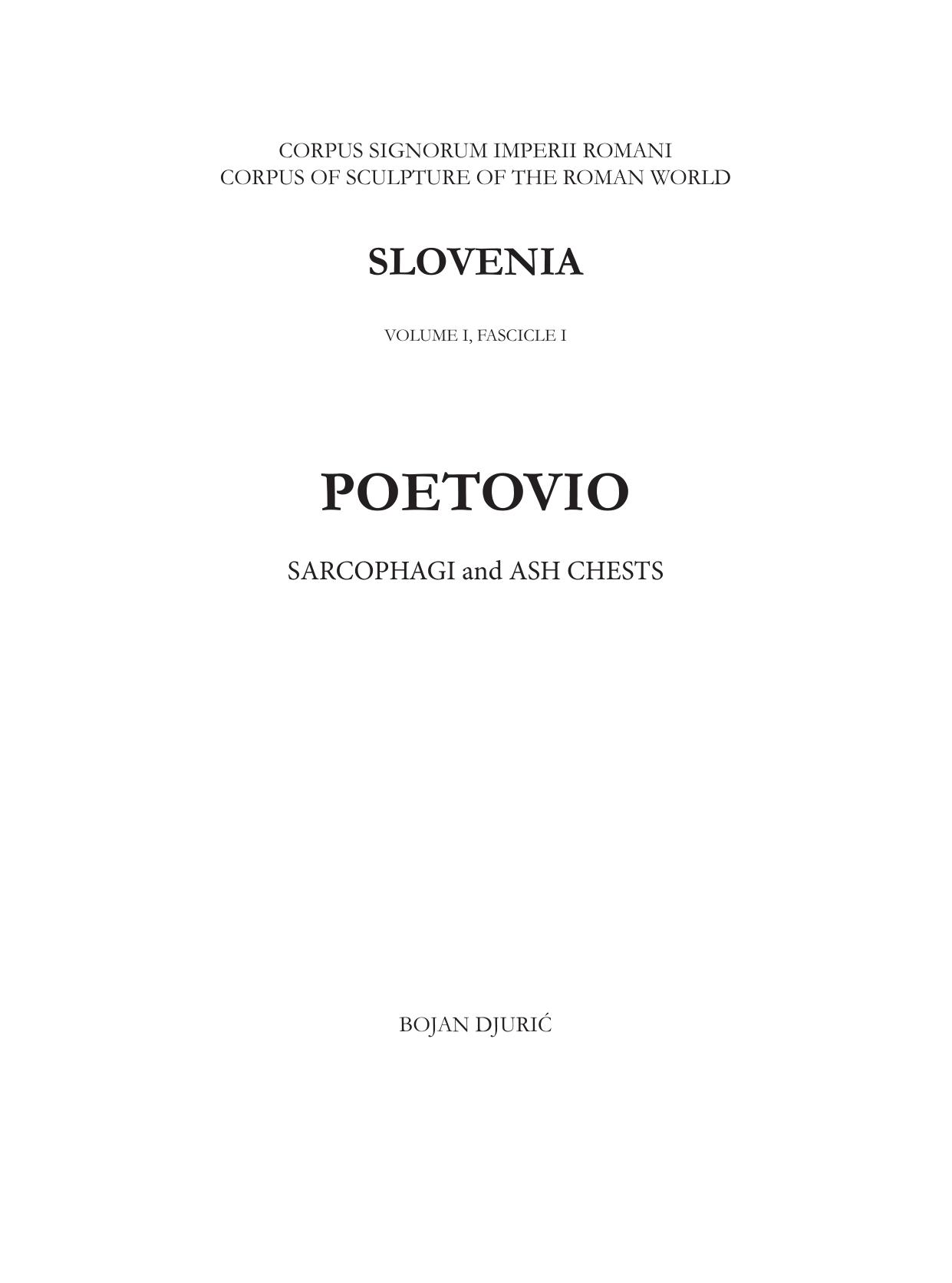 CORPUS SIGNORUM IMPERII ROMANI
CORPUS OF SCULPTURE OF THE ROMAN WORLD

SLOVENIA

VOLUME I, FASCICLE I

POETOVIO

SARCOPHAGI and ASH CHESTS

BOJAN DJURIĆ